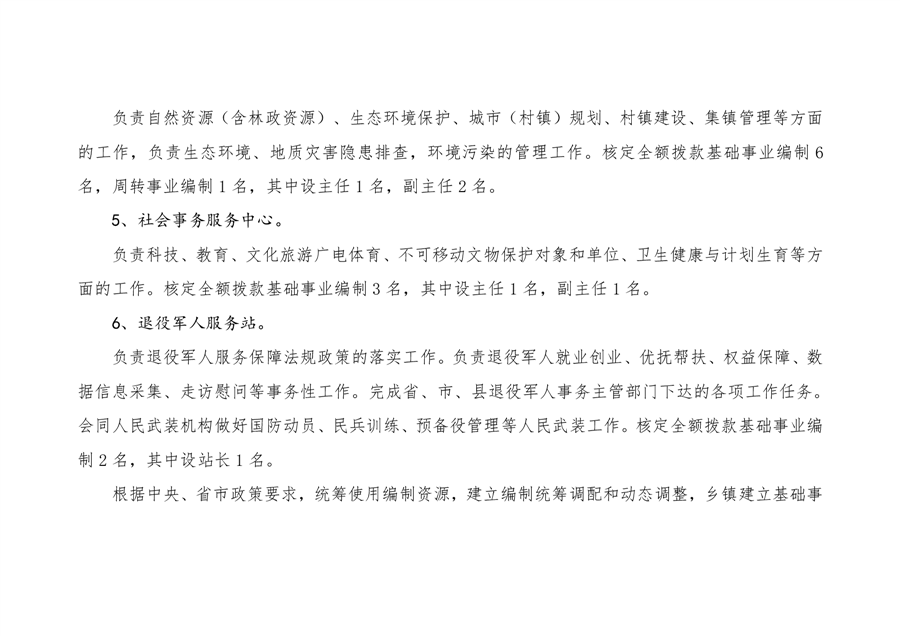 负责自然资源（含林政资源）、生态环境保护、城市（村镇）规划、村镇建设、集镇管理等方面的工作，负责生态环境、地质灾害隐患排查，环境污染的管理工作。核定全额拨款基础事业编制6名，周转事业编制1名，其中设主任1名，副主任2名。

5、社会事务服务中心。

负责科技、教育、文化旅游广电体育、不可移动文物保护对象和单位、卫生健康与计划生育等方面的工作。核定全额拨款基础事业编制3名，其中设主任1名，副主任1名。

6、退役军人服务站。

负责退役军人服务保障法规政策的落实工作。负责退役军人就业创业、优抚帮扶、权益保障、数据信息采集、走访慰问等事务性工作。完成省、市、县退役军人事务主管部门下达的各项工作任务。会同人民武装机构做好国防动员、民兵训练、预备役管理等人民武装工作。核定全额拨款基础事业编制2名，其中设站长1名。

根据中央、省市政策要求，统筹使用编制资源，建立编制统筹调配和动态调整，乡镇建立基础事